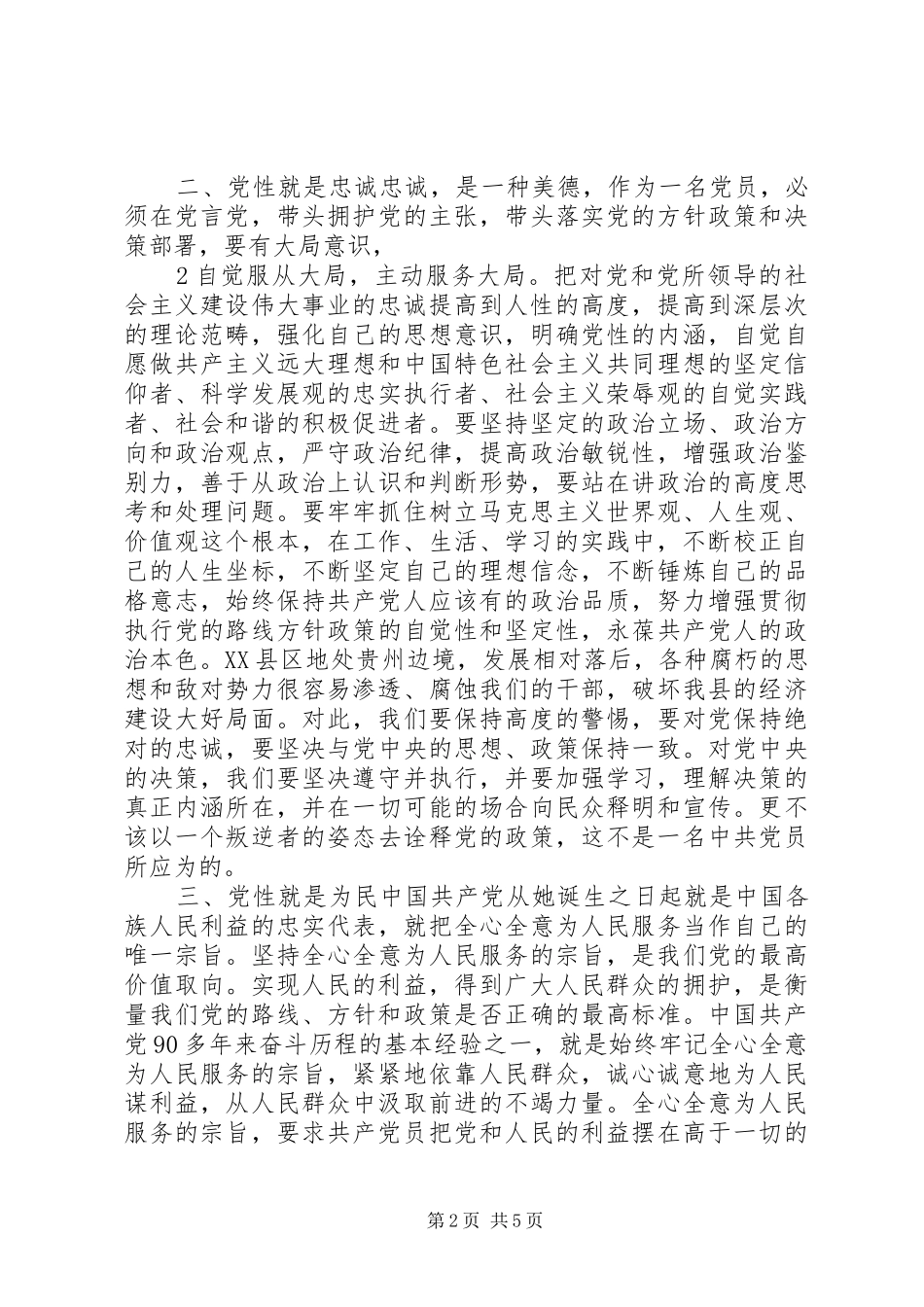 二、党性就是忠诚忠诚，是一种美德，作为一名党员，必须在党言党，带头拥护党的主张，带头落实党的方针政策和决策部署，要有大局意识，

2 自觉服从大局，主动服务大局。把对党和党所领导的社会主义建设伟大事业的忠诚提高到人性的高度，提高到深层次的理论范畴，强化自己的思想意识，明确党性的内涵，自觉自愿做共产主义远大理想和中国特色社会主义共同理想的坚定信仰者、科学发展观的忠实执行者、社会主义荣辱观的自觉实践者、社会和谐的积极促进者。要坚持坚定的政治立场、政治方向和政治观点，严守政治纪律，提高政治敏锐性，增强政治鉴别力，善于从政治上认识和判断形势，要站在讲政治的高度思考和处理问题。要牢牢抓住树立马克思主义世界观、人生观、价值观这个根本，在工作、生活、学习的实践中，不断校正自己的人生坐标，不断坚定自己的理想信念，不断锤炼自己的品格意志，始终保持共产党人应该有的政治品质，努力增强贯彻执行党的路线方针政策的自觉性和坚定性，永葆共产党人的政治本色。XX 县区地处贵州边境，发展相对落后，各种腐朽的思想和敌对势力很容易渗透、腐蚀我们的干部，破坏我县的经济建设大好局面。对此，我们要保持高度的警惕，要对党保持绝对的忠诚，要坚决与党中央的思想、政策保持一致。对党中央的决策，我们要坚决遵守并执行，并要加强学习，理解决策的真正内涵所在，并在一切可能的场合向民众释明和宣传。更不该以一个叛逆者的姿态去诠释党的政策，这不是一名中共党员所应为的。

三、党性就是为民中国共产党从她诞生之日起就是中国各族人民利益的忠实代表，就把全心全意为人民服务当作自己的唯一宗旨。坚持全心全意为人民服务的宗旨，是我们党的最高价值取向。实现人民的利益，得到广大人民群众的拥护，是衡量我们党的路线、方针和政策是否正确的最高标准。中国共产党 90 多年来奋斗历程的基本经验之一，就是始终牢记全心全意为人民服务的宗旨，紧紧地依靠人民群众，诚心诚意地为人民谋利益，从人民群众中汲取前进的不竭力量。全心全意为人民服务的宗旨，要求共产党员把党和人民的利益摆在高于一切的

第 2 页 共 5 页